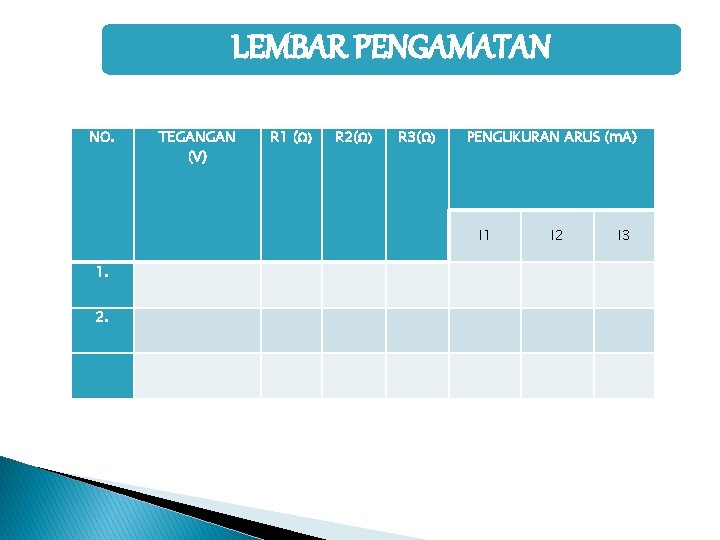 LEMBAR PENGAMATAN

| NO. | TEGANGAN (V) | R1 (Ω) | R2(Ω) | R3(Ω) | PENGUKURAN ARUS (mA) | | |
|---|---|---|---|---|---|---|---|
| | | | | | I1 | I2 | I3 |
| 1. | | | | | | | |
| 2. | | | | | | | |
| | | | | | | | |